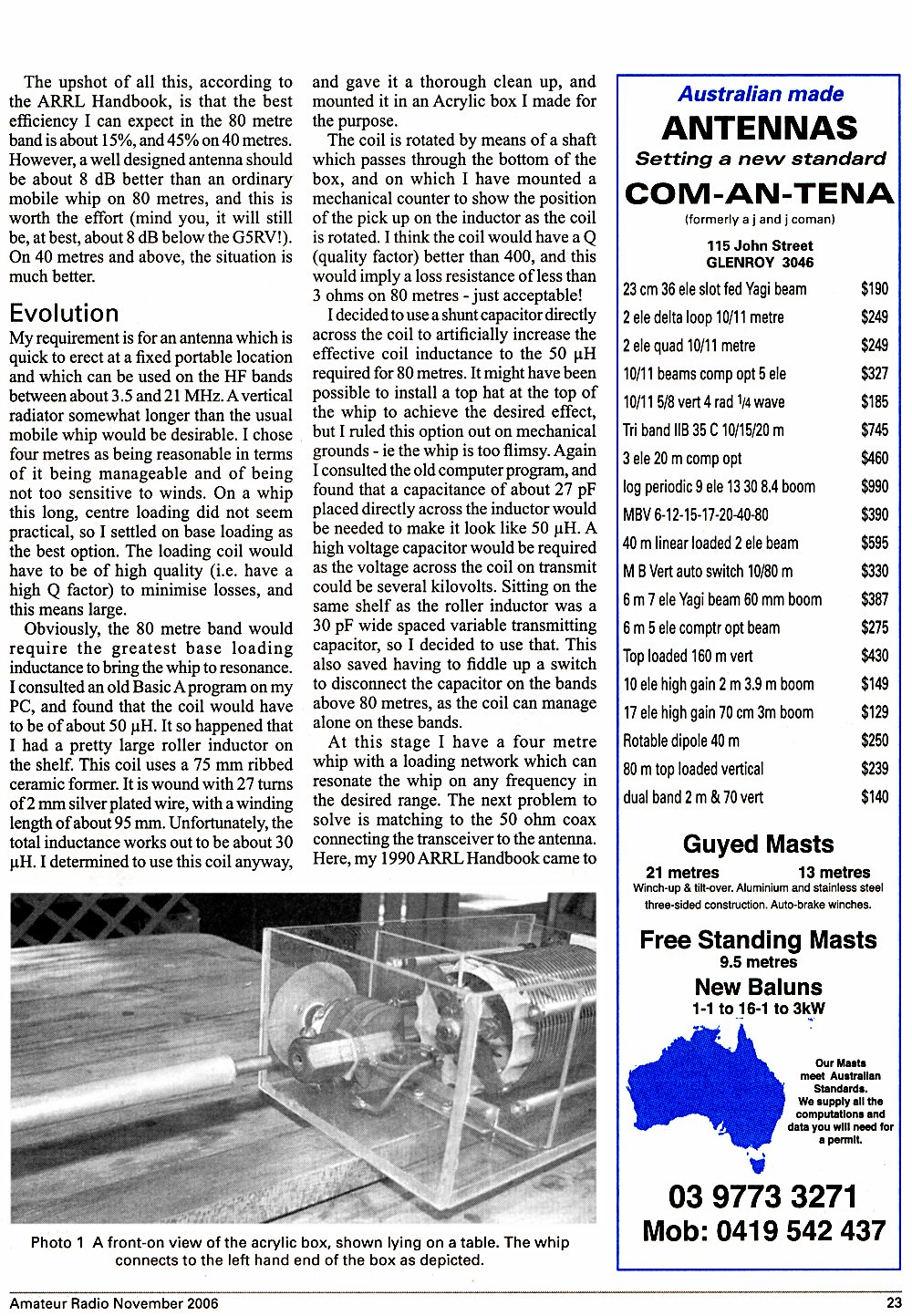 The upshot of all this, according to the ARRL Handbook, is that the best efficiency I can expect in the 80 metre band is about 15%, and 45% on 40 metres. However, a well designed antenna should be about 8 dB better than an ordinary mobile whip on 80 metres, and this is worth the effort (mind you, it will still be, at best, about 8 dB below the G5RV!). On 40 metres and above, the situation is much better.

Evolution

My requirement is for an antenna which is quick to erect at a fixed portable location and which can be used on the HF bands between about 3.5 and 21 MHz. A vertical radiator somewhat longer than the usual mobile whip would be desirable. I chose four metres as being reasonable in terms of it being manageable and of being not too sensitive to winds. On a whip this long, centre loading did not seem practical, so I settled on base loading as the best option. The loading coil would have to be of high quality (i.e. have a high Q factor) to minimise losses, and this means large.

Obviously, the 80 metre band would require the greatest base loading inductance to bring the whip to resonance. I consulted an old Basic A program on my PC, and found that the coil would have to be of about 50 μH. It so happened that I had a pretty large roller inductor on the shelf. This coil uses a 75 mm ribbed ceramic former. It is wound with 27 turns of 2 mm silver plated wire, with a winding length of about 95 mm. Unfortunately, the total inductance works out to be about 30 μH. I determined to use this coil anyway, and gave it a thorough clean up, and mounted it in an Acrylic box I made for the purpose.

The coil is rotated by means of a shaft which passes through the bottom of the box, and on which I have mounted a mechanical counter to show the position of the pick up on the inductor as the coil is rotated. I think the coil would have a Q (quality factor) better than 400, and this would imply a loss resistance of less than 3 ohms on 80 metres - just acceptable!

I decided to use a shunt capacitor directly across the coil to artificially increase the effective coil inductance to the 50 μH required for 80 metres. It might have been possible to install a top hat at the top of the whip to achieve the desired effect, but I ruled this option out on mechanical grounds - ie the whip is too flimsy. Again I consulted the old computer program, and found that a capacitance of about 27 pF placed directly across the inductor would be needed to make it look like 50 μH. A high voltage capacitor would be required as the voltage across the coil on transmit could be several kilovolts. Sitting on the same shelf as the roller inductor was a 30 pF wide spaced variable transmitting capacitor, so I decided to use that. This also saved having to fiddle up a switch to disconnect the capacitor on the bands above 80 metres, as the coil can manage alone on these bands.

At this stage I have a four metre whip with a loading network which can resonate the whip on any frequency in the desired range. The next problem to solve is matching to the 50 ohm coax connecting the transceiver to the antenna. Here, my 1990 ARRL Handbook came to

Photo 1 A front-on view of the acrylic box, shown lying on a table. The whip connects to the left hand end of the box as depicted.

Australian made
ANTENNAS
Setting a new standard
COM-AN-TENA
(formerly a j and j coman)
115 John Street
GLENROY 3046

| | |
|---|---|
| 23 cm 36 ele slot fed Yagi beam | $190 |
| 2 ele delta loop 10/11 metre | $249 |
| 2 ele quad 10/11 metre | $249 |
| 10/11 beams comp opt 5 ele | $327 |
| 10/11 5/8 vert 4 rad 1/4 wave | $185 |
| Tri band IIB 35 C 10/15/20 m | $745 |
| 3 ele 20 m comp opt | $460 |
| log periodic 9 ele 13 30 8.4 boom | $990 |
| MBV 6-12-15-17-20-40-80 | $390 |
| 40 m linear loaded 2 ele beam | $595 |
| M B Vert auto switch 10/80 m | $330 |
| 6 m 7 ele Yagi beam 60 mm boom | $387 |
| 6 m 5 ele comptr opt beam | $275 |
| Top loaded 160 m vert | $430 |
| 10 ele high gain 2 m 3.9 m boom | $149 |
| 17 ele high gain 70 cm 3m boom | $129 |
| Rotable dipole 40 m | $250 |
| 80 m top loaded vertical | $239 |
| dual band 2 m & 70 vert | $140 |

Guyed Masts
21 metres 13 metres
Winch-up & tilt-over. Aluminium and stainless steel three-sided construction. Auto-brake winches.

Free Standing Masts
9.5 metres
New Baluns
1-1 to 16-1 to 3kW

Our Masts meet Australian Standards. We supply all the computations and data you will need for a permit.

03 9773 3271
Mob: 0419 542 437

Amateur Radio November 2006
23